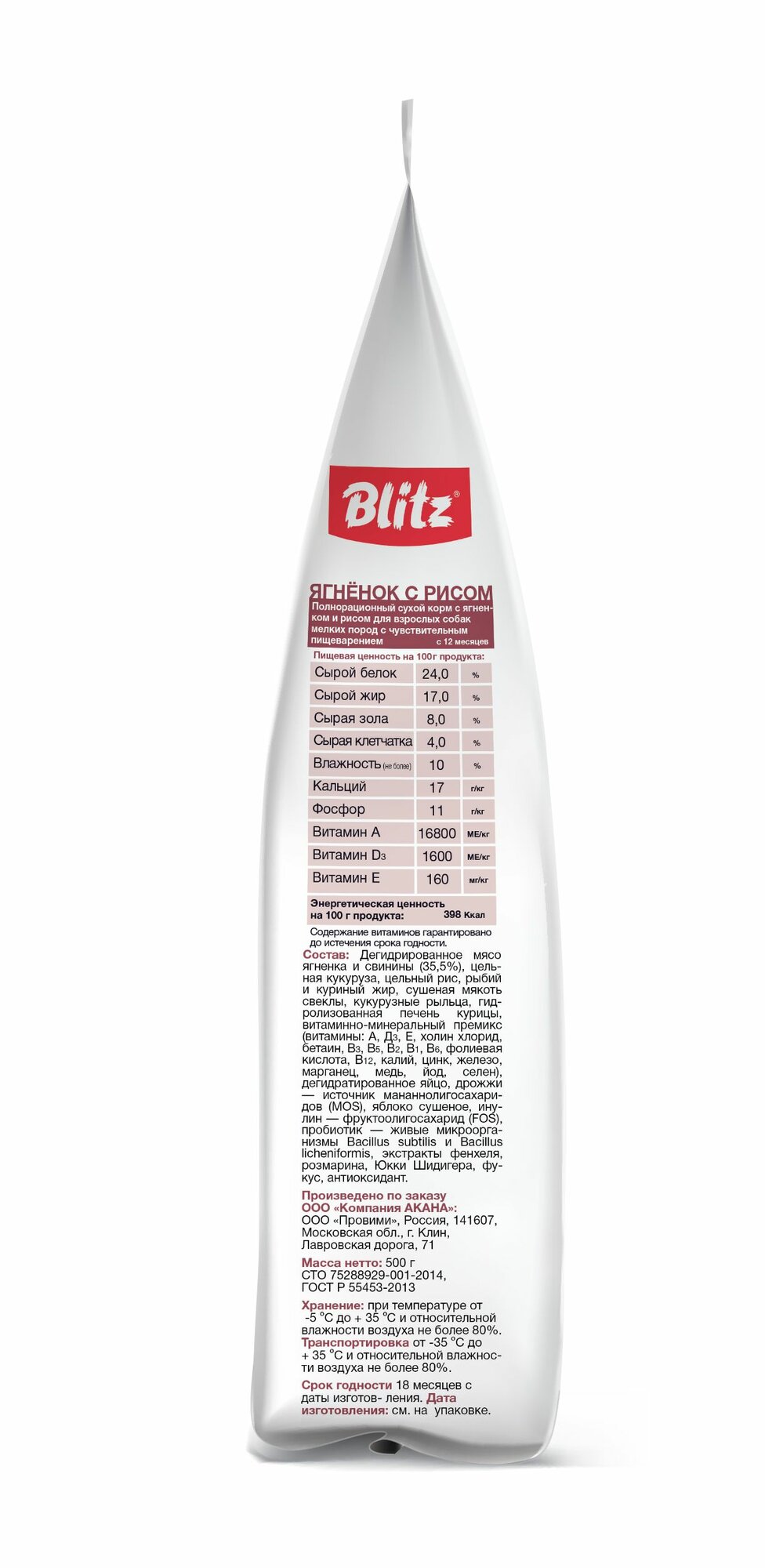 Blitz®

ЯГНЁНОК С РИСОМ

Полнорационный сухой корм с ягненком и рисом для взрослых собак мелких пород с чувствительным пищеварением с 12 месяцев

Пищевая ценность на 100г продукта:

| Сырой белок | 24,0 | % |
|---|---|---|
| Сырой жир | 17,0 | % |
| Сырая зола | 8,0 | % |
| Сырая клетчатка | 4,0 | % |
| Влажность (не более) | 10 | % |
| Кальций | 17 | г/кг |
| Фосфор | 11 | г/кг |
| Витамин А | 16800 | МЕ/кг |
| Витамин $D_3$ | 1600 | МЕ/кг |
| Витамин Е | 160 | мг/кг |

Энергетическая ценность на 100 г продукта: 398 Ккал

Содержание витаминов гарантировано до истечения срока годности.

Состав: Дегидрированное мясо ягненка и свинины (35,5%), цельная кукуруза, цельный рис, рыбий и куриный жир, сушеная мякоть свеклы, кукурузные рыльца, гидролизованная печень курицы, витаминно-минеральный премикс (витамины: А, $Д_3$, Е, холин хлорид, бетаин, $B_3$, $B_5$, $B_2$, $B_1$, $B_6$, фолиевая кислота, $B_{12}$, калий, цинк, железо, марганец, медь, йод, селен), дегидратированное яйцо, дрожжи — источник мананнолигосахаридов (MOS), яблоко сушеное, инулин — фруктоолигосахарид (FOS), пробиотик — живые микроорганизмы Bacillus subtilis и Bacillus licheniformis, экстракты фенхеля, розмарина, Юкки Шидигера, фукус, антиоксидант.

Произведено по заказу ООО «Компания АКАНА»:
ООО «Провими», Россия, 141607, Московская обл., г. Клин, Лавровская дорога, 71

Масса нетто: 500 г
СТО 75288929-001-2014,
ГОСТ Р 55453-2013

Хранение: при температуре от -5 °С до + 35 °С и относительной влажности воздуха не более 80%.
Транспортировка от -35 °С до + 35 °С и относительной влажности воздуха не более 80%.

Срок годности 18 месяцев с даты изготов- ления. Дата изготовления: см. на упаковке.